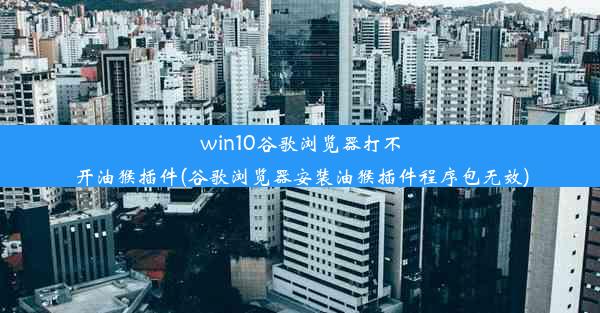 win10谷歌浏览器打不开油猴插件(谷歌浏览器安装油猴插件程序包无效)